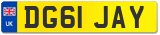 UK
DG61 JAY